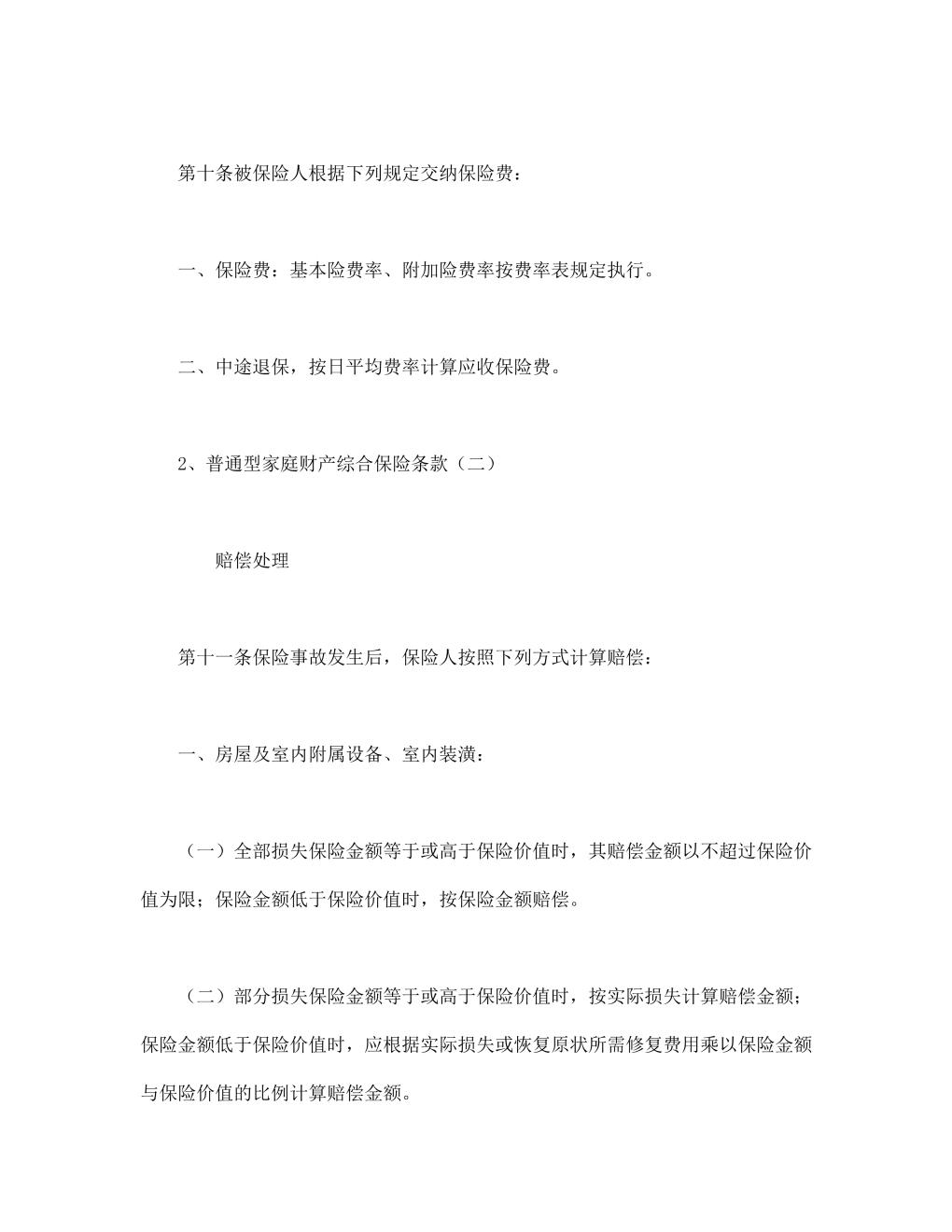 第十条被保险人根据下列规定交纳保险费：

一、保险费：基本险费率、附加险费率按费率表规定执行。

二、中途退保，按日平均费率计算应收保险费。

2、普通型家庭财产综合保险条款（二）

赔偿处理

第十一条保险事故发生后，保险人按照下列方式计算赔偿：

一、房屋及室内附属设备、室内装潢：

（一）全部损失保险金额等于或高于保险价值时，其赔偿金额以不超过保险价值为限；保险金额低于保险价值时，按保险金额赔偿。

（二）部分损失保险金额等于或高于保险价值时，按实际损失计算赔偿金额；保险金额低于保险价值时，应根据实际损失或恢复原状所需修复费用乘以保险金额与保险价值的比例计算赔偿金额。